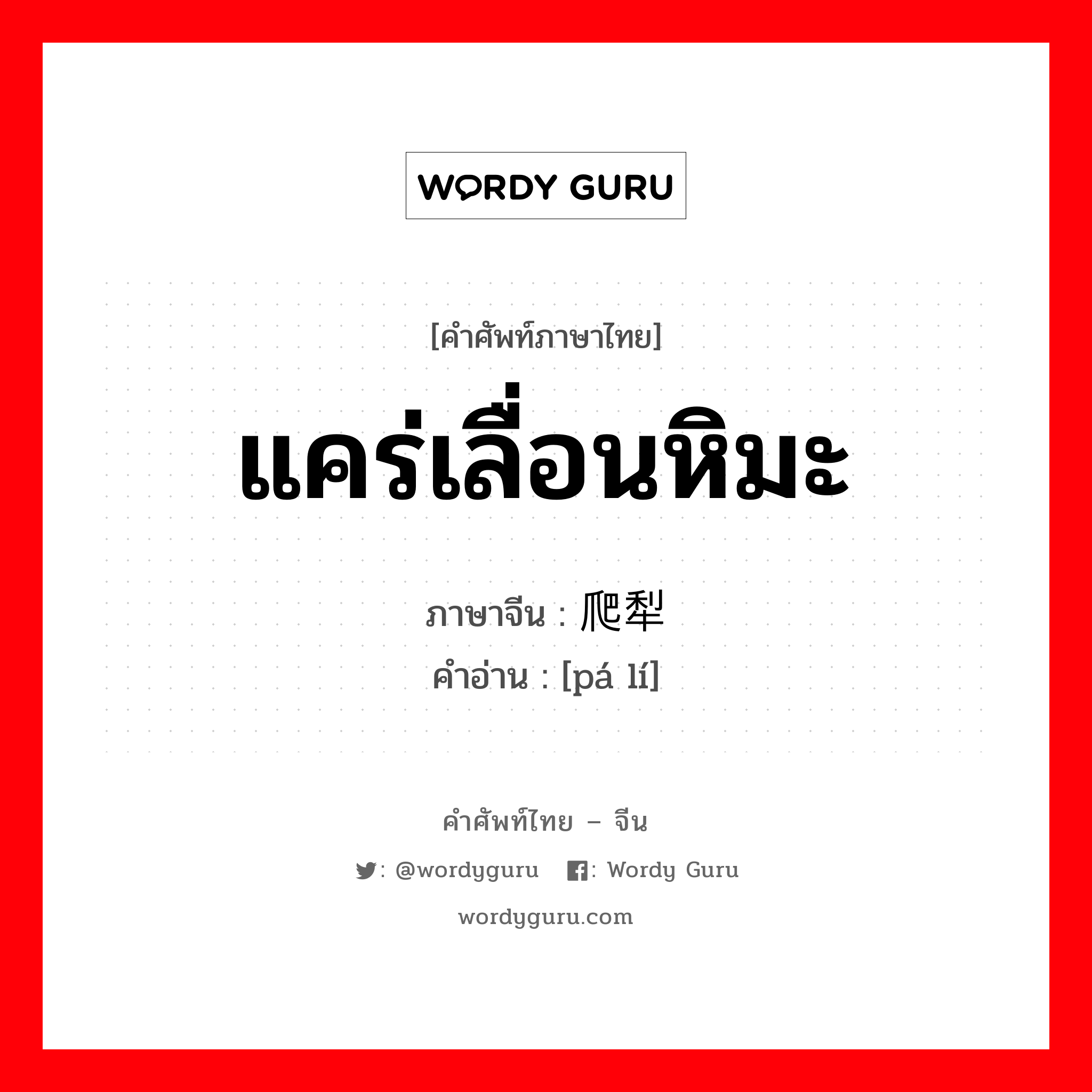 WORDY GURU

[คำศัพท์ภาษาไทย]

แคร่เลื่อนหิมะ

ภาษาจีน : 爬犁

คำอ่าน : [pá lí]

คำศัพท์ไทย – จีน

: @wordyguru   : Wordy Guru

wordyguru.com